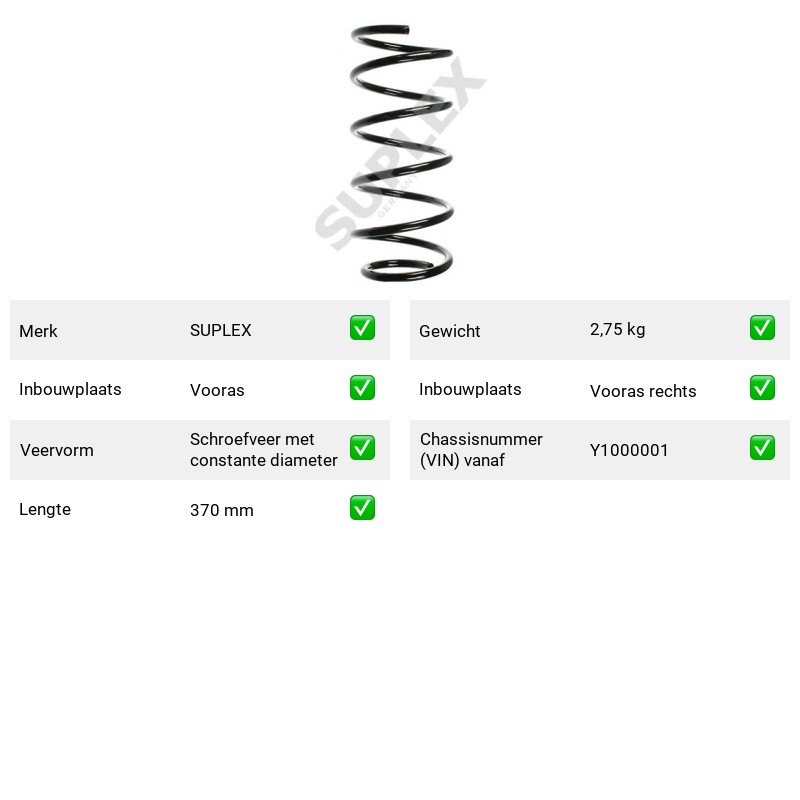 Merk SUPLEX ☑
Inbouwplaats Vooras ☑
Veervorm Schroefveer met constante diameter ☑
Lengte 370 mm ☑

Gewicht 2,75 kg ☑
Inbouwplaats Vooras rechts ☑
Chassisnummer (VIN) vanaf Y1000001 ☑

SUPLEX